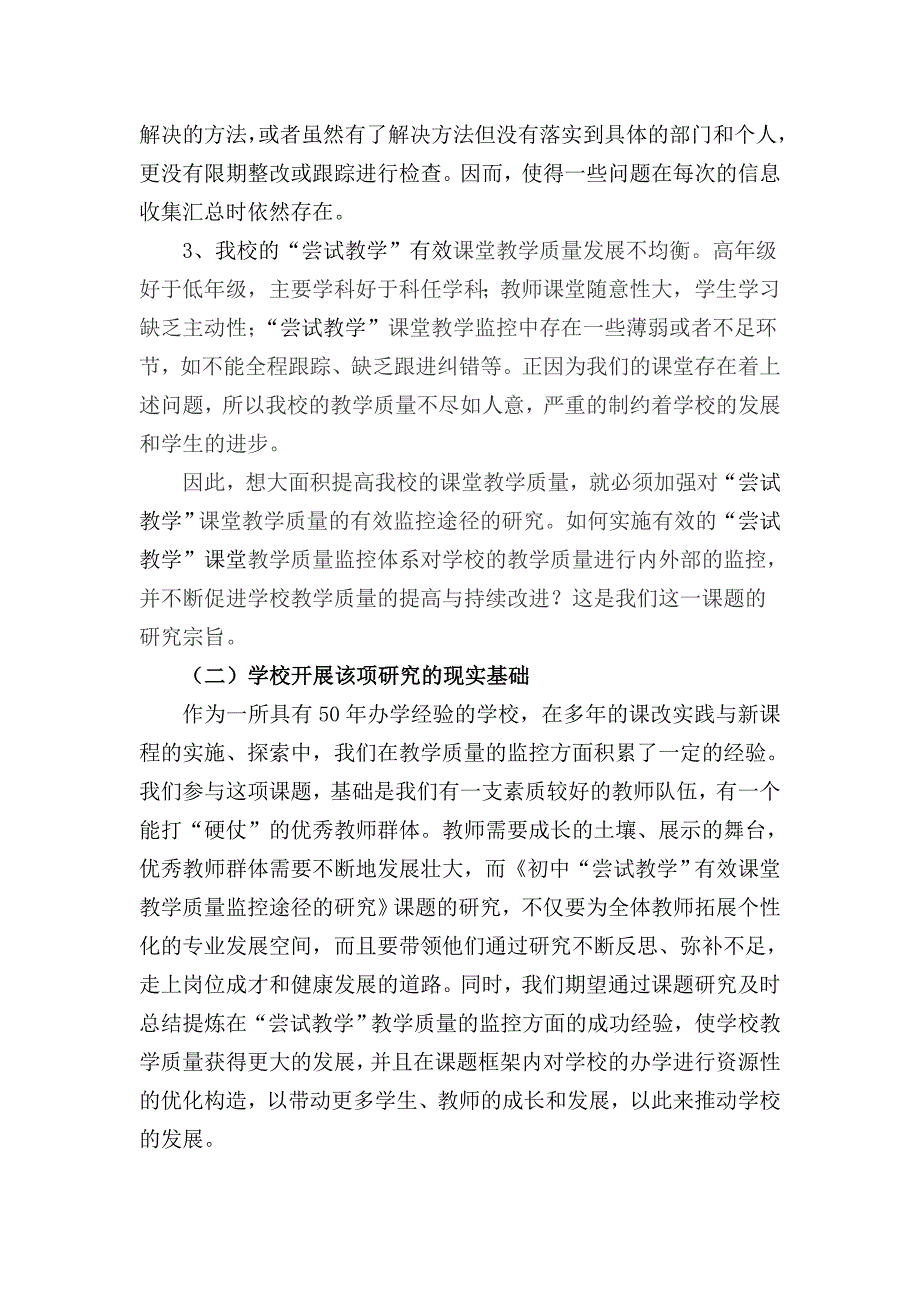 解决的方法，或者虽然有了解决方法但没有落实到具体的部门和个人，更没有限期整改或跟踪进行检查。因而，使得一些问题在每次的信息收集汇总时依然存在。

3、我校的“尝试教学”有效课堂教学质量发展不均衡。高年级好于低年级，主要学科好于科任学科；教师课堂随意性大，学生学习缺乏主动性；“尝试教学”课堂教学监控中存在一些薄弱或者不足环节，如不能全程跟踪、缺乏跟进纠错等。正因为我们的课堂存在着上述问题，所以我校的教学质量不尽如人意，严重的制约着学校的发展和学生的进步。

因此，想大面积提高我校的课堂教学质量，就必须加强对“尝试教学”课堂教学质量的有效监控途径的研究。如何实施有效的“尝试教学”课堂教学质量监控体系对学校的教学质量进行内外部的监控，并不断促进学校教学质量的提高与持续改进？这是我们这一课题的研究宗旨。

（二）学校开展该项研究的现实基础

作为一所具有 50 年办学经验的学校，在多年的课改实践与新课程的实施、探索中，我们在教学质量的监控方面积累了一定的经验。我们参与这项课题，基础是我们有一支素质较好的教师队伍，有一个能打“硬仗”的优秀教师群体。教师需要成长的土壤、展示的舞台，优秀教师群体需要不断地发展壮大，而《初中“尝试教学”有效课堂教学质量监控途径的研究》课题的研究，不仅要为全体教师拓展个性化的专业发展空间，而且要带领他们通过研究不断反思、弥补不足，走上岗位成才和健康发展的道路。同时，我们期望通过课题研究及时总结提炼在“尝试教学”教学质量的监控方面的成功经验，使学校教学质量获得更大的发展，并且在课题框架内对学校的办学进行资源性的优化构造，以带动更多学生、教师的成长和发展，以此来推动学校的发展。